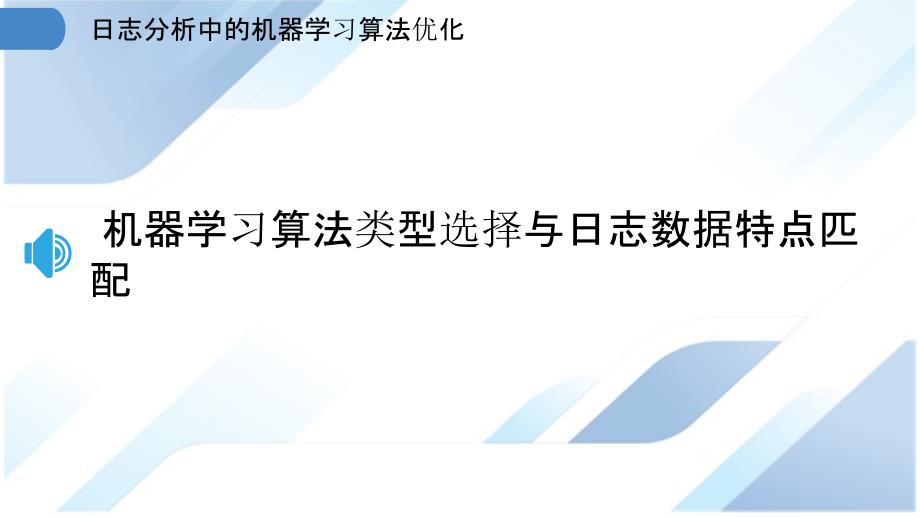 日志分析中的机器学习算法优化

机器学习算法类型选择与日志数据特点匹配